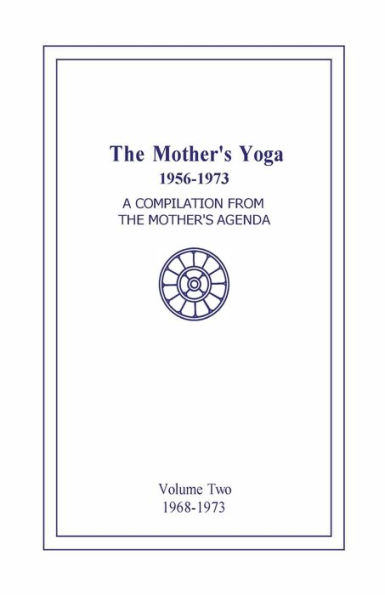 The Mother's Yoga
1956-1973
A COMPILATION FROM
THE MOTHER'S AGENDA

Volume Two
1968-1973